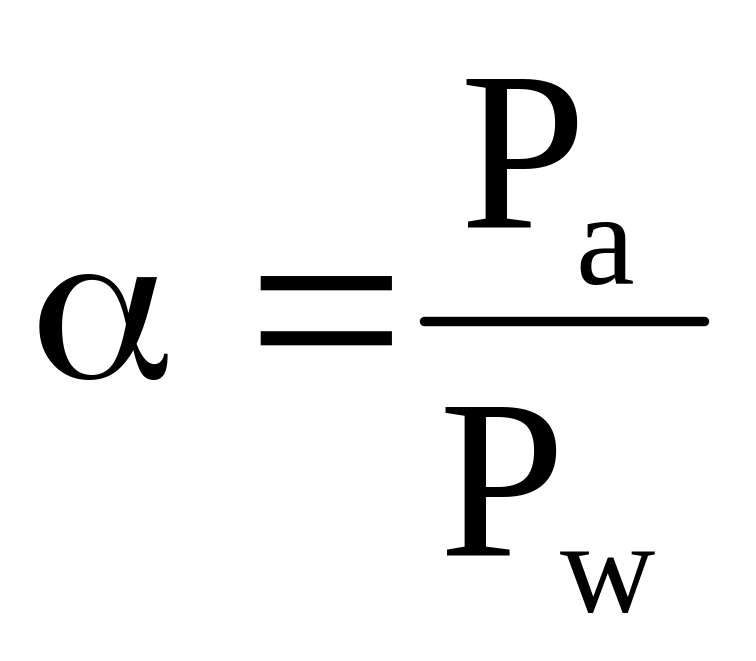 $\alpha = \frac{P_a}{P_w}$